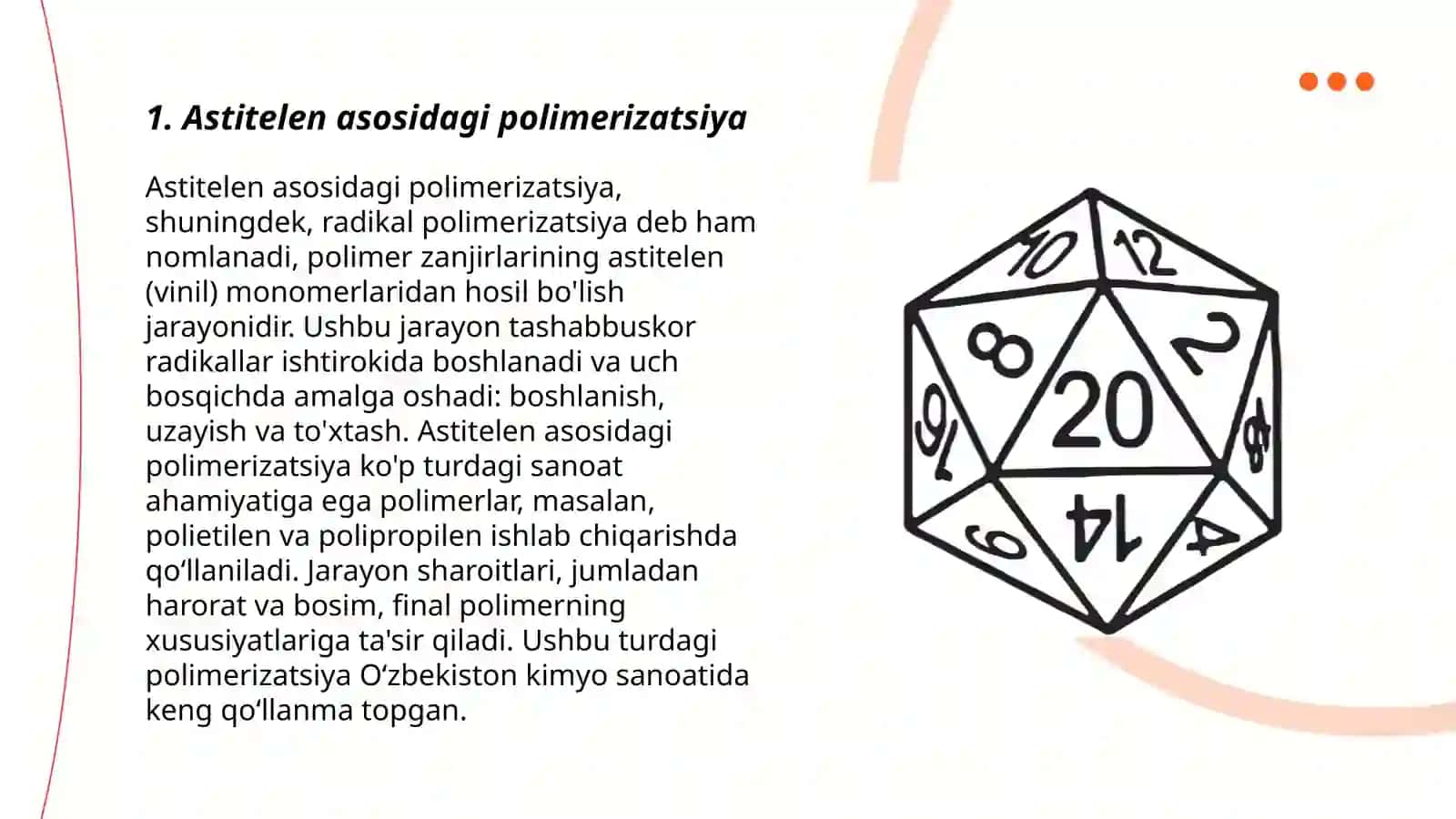 1. Astitelen asosidagi polimerizatsiya

Astitelen asosidagi polimerizatsiya, shuningdek, radikal polimerizatsiya deb ham nomlanadi, polimer zanjirlarining astitelen (vinil) monomerlaridan hosil bo'lish jarayonidir. Ushbu jarayon tashabbuskor radikallar ishtirokida boshlanadi va uch bosqichda amalga oshadi: boshlanish, uzayish va to'xtash. Astitelen asosidagi polimerizatsiya ko'p turdagi sanoat ahamiyatiga ega polimerlar, masalan, polietilen va polipropilen ishlab chiqarishda qo‘llaniladi. Jarayon sharoitlari, jumladan harorat va bosim, final polimerning xususiyatlariga ta'sir qiladi. Ushbu turdagi polimerizatsiya O‘zbekiston kimyo sanoatida keng qo‘llanma topgan.

10
12
8
2
20
16
18
6
14
4